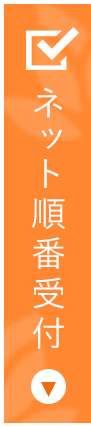 ネット順番受付